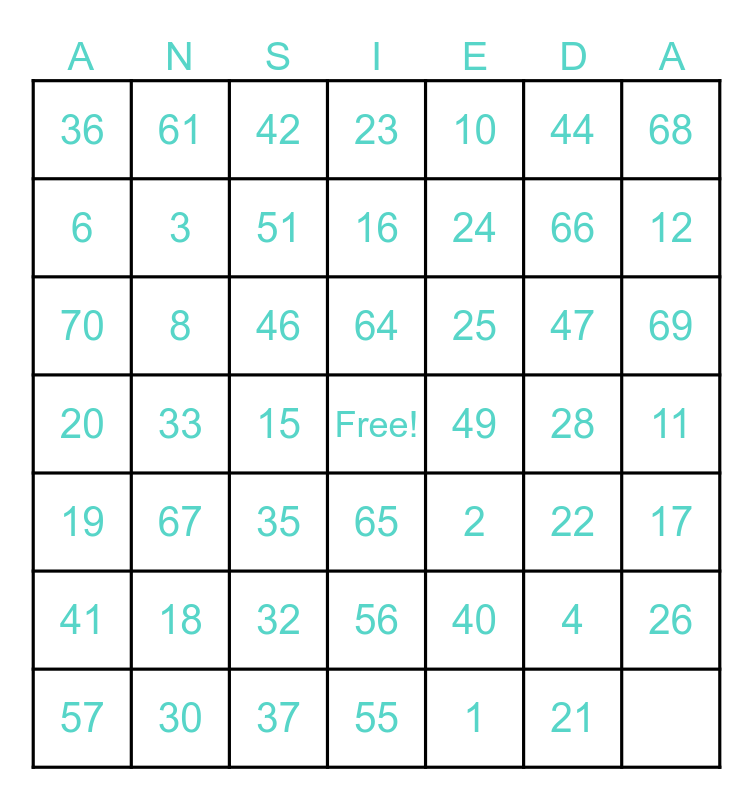 | A | N | S | I | E | D | A |
|---|---|---|---|---|---|---|
| 36 | 61 | 42 | 23 | 10 | 44 | 68 |
| 6 | 3 | 51 | 16 | 24 | 66 | 12 |
| 70 | 8 | 46 | 64 | 25 | 47 | 69 |
| 20 | 33 | 15 | Free! | 49 | 28 | 11 |
| 19 | 67 | 35 | 65 | 2 | 22 | 17 |
| 41 | 18 | 32 | 56 | 40 | 4 | 26 |
| 57 | 30 | 37 | 55 | 1 | 21 | |